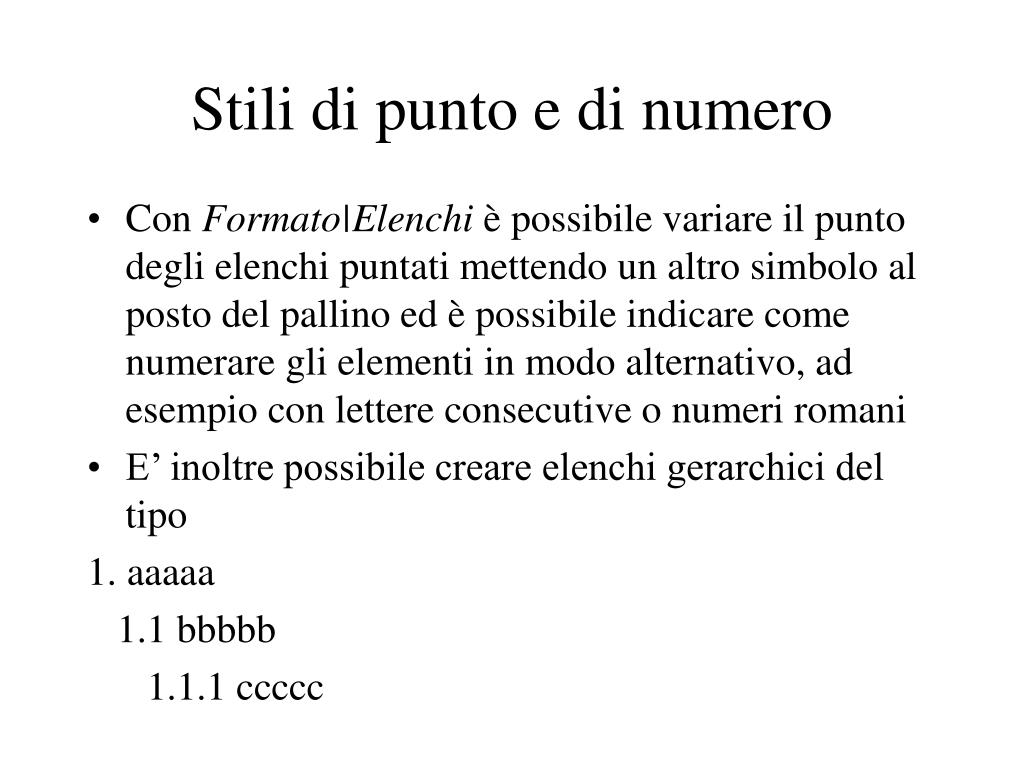 Stili di punto e di numero

• Con Formato|Elenchi è possibile variare il punto degli elenchi puntati mettendo un altro simbolo al posto del pallino ed è possibile indicare come numerare gli elementi in modo alternativo, ad esempio con lettere consecutive o numeri romani
• E’ inoltre possibile creare elenchi gerarchici del tipo

1. aaaaa
1.1 bbbbb
1.1.1 ccccc